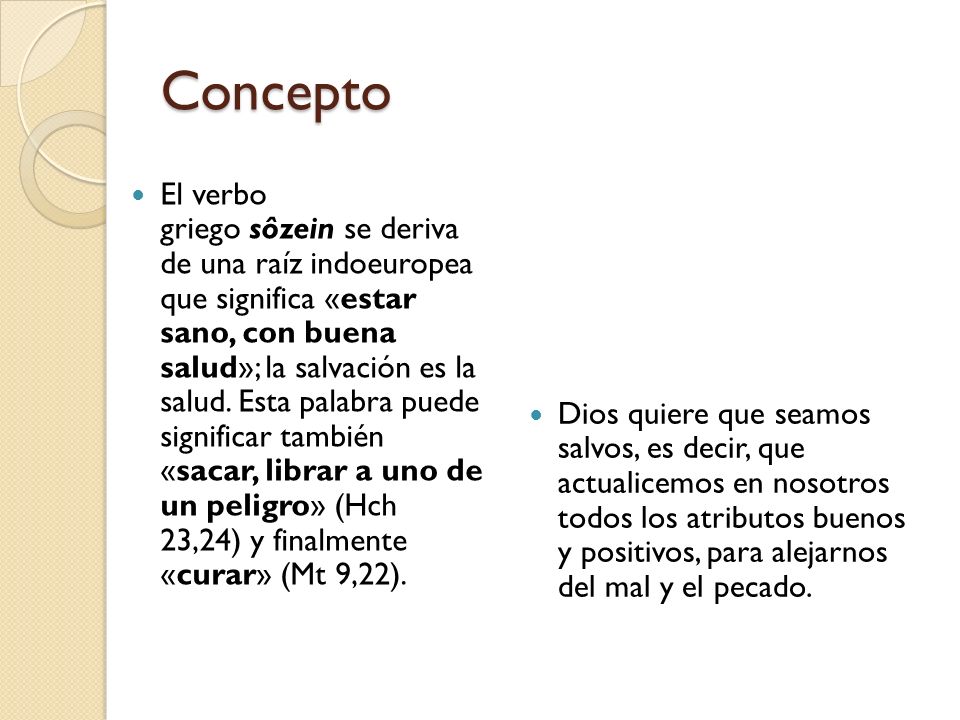 Concepto

El verbo griego sôzein se deriva de una raíz indoeuropea que significa «estar sano, con buena salud»; la salvación es la salud. Esta palabra puede significar también «sacar, librar a uno de un peligro» (Hch 23,24) y finalmente «curar» (Mt 9,22).

Dios quiere que seamos salvos, es decir, que actualicemos en nosotros todos los atributos buenos y positivos, para alejarnos del mal y el pecado.